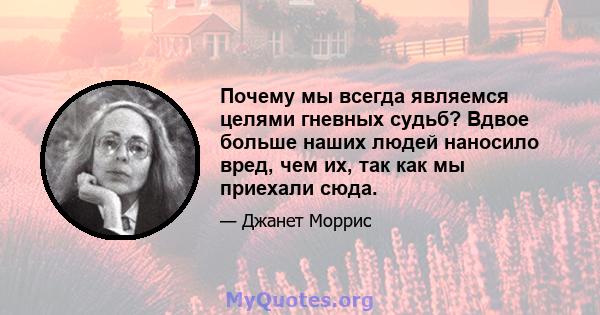 Почему мы всегда являемся целями гневных судьб? Вдвое больше наших людей наносило вред, чем их, так как мы приехали сюда.

— Джанет Моррис

MyQuotes.org